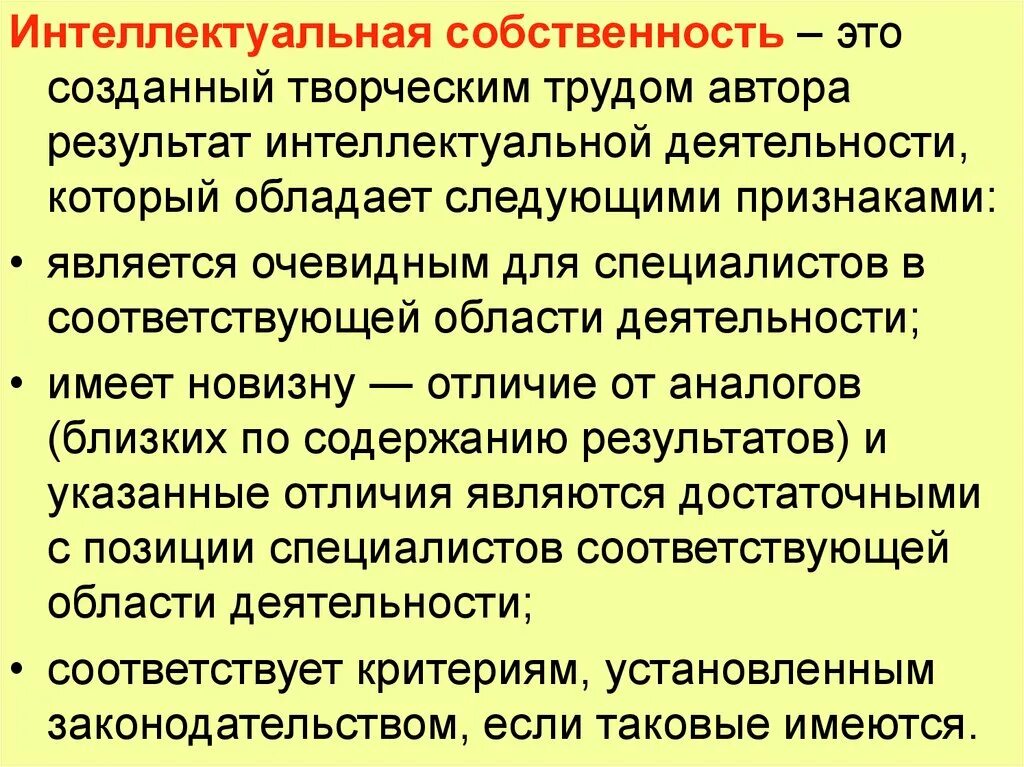 Интеллектуальная собственность – это созданный творческим трудом автора результат интеллектуальной деятельности, который обладает следующими признаками:

• является очевидным для специалистов в соответствующей области деятельности;

• имеет новизну — отличие от аналогов (близких по содержанию результатов) и указанные отличия являются достаточными с позиции специалистов соответствующей области деятельности;

• соответствует критериям, установленным законодательством, если таковые имеются.